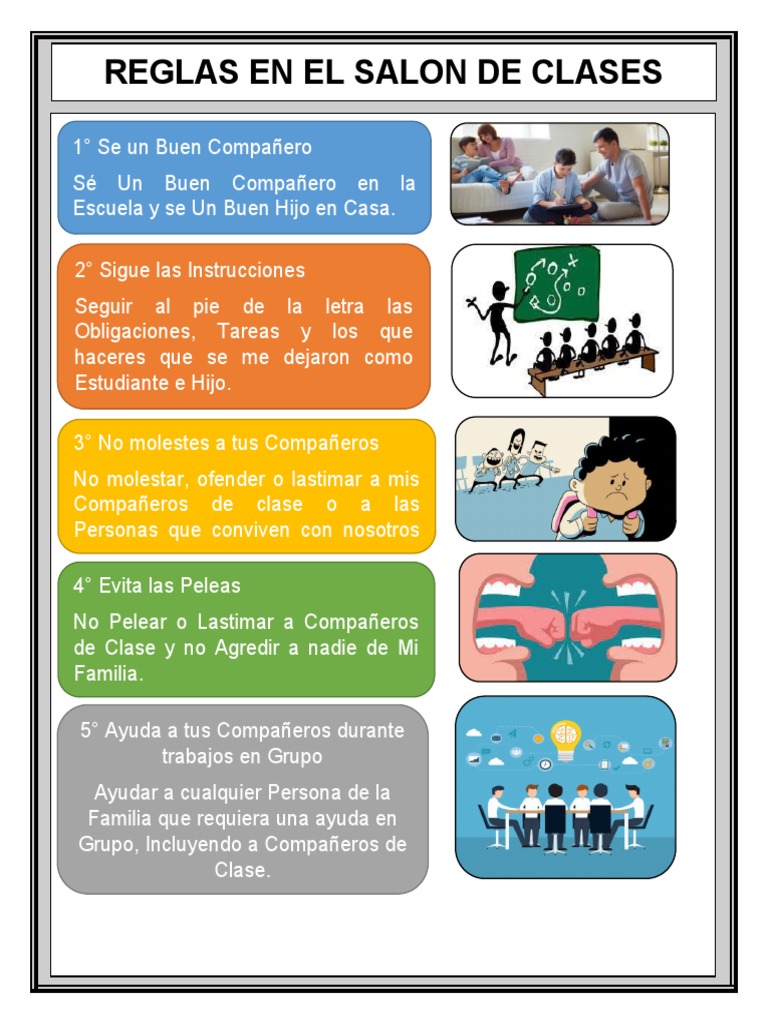 REGLAS EN EL SALON DE CLASES

1° Se un Buen Compañero

Sé Un Buen Compañero en la Escuela y se Un Buen Hijo en Casa.

2° Sigue las Instrucciones

Seguir al pie de la letra las Obligaciones, Tareas y los que haceres que se me dejaron como Estudiante e Hijo.

3° No molestes a tus Compañeros

No molestar, ofender o lastimar a mis Compañeros de clase o a las Personas que conviven con nosotros

4° Evita las Peleas

No Pelear o Lastimar a Compañeros de Clase y no Agredir a nadie de Mi Familia.

5° Ayuda a tus Compañeros durante trabajos en Grupo

Ayudar a cualquier Persona de la Familia que requiera una ayuda en Grupo, Incluyendo a Compañeros de Clase.